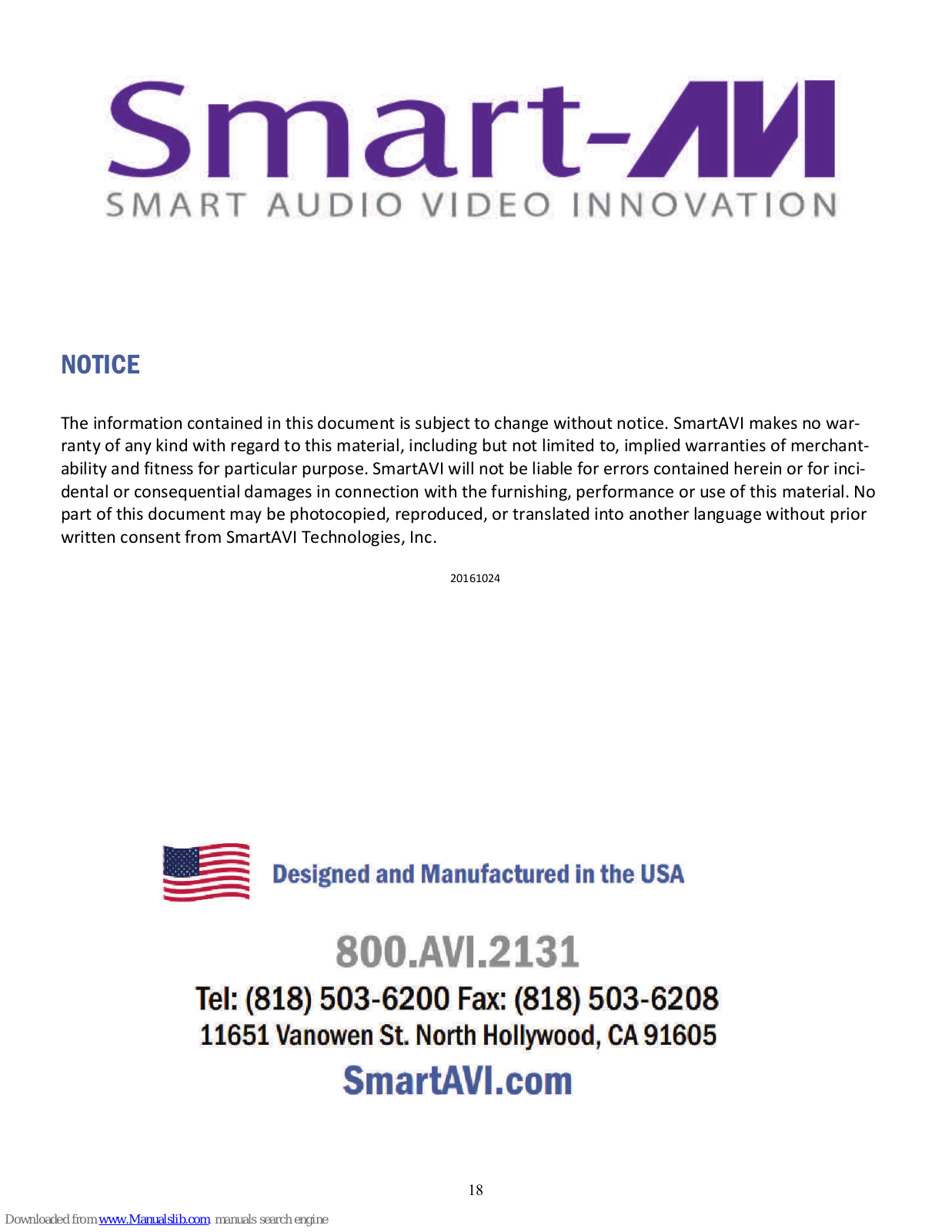 Smart-AVI
SMART AUDIO VIDEO INNOVATION

NOTICE

The information contained in this document is subject to change without notice. SmartAVI makes no warranty of any kind with regard to this material, including but not limited to, implied warranties of merchantability and fitness for particular purpose. SmartAVI will not be liable for errors contained herein or for incidental or consequential damages in connection with the furnishing, performance or use of this material. No part of this document may be photocopied, reproduced, or translated into another language without prior written consent from SmartAVI Technologies, Inc.

20161024

Designed and Manufactured in the USA

800.AVI.2131

Tel: (818) 503-6200 Fax: (818) 503-6208

11651 Vanowen St. North Hollywood, CA 91605

SmartAVI.com

18

Downloaded from www.Manualslib.com manuals search engine